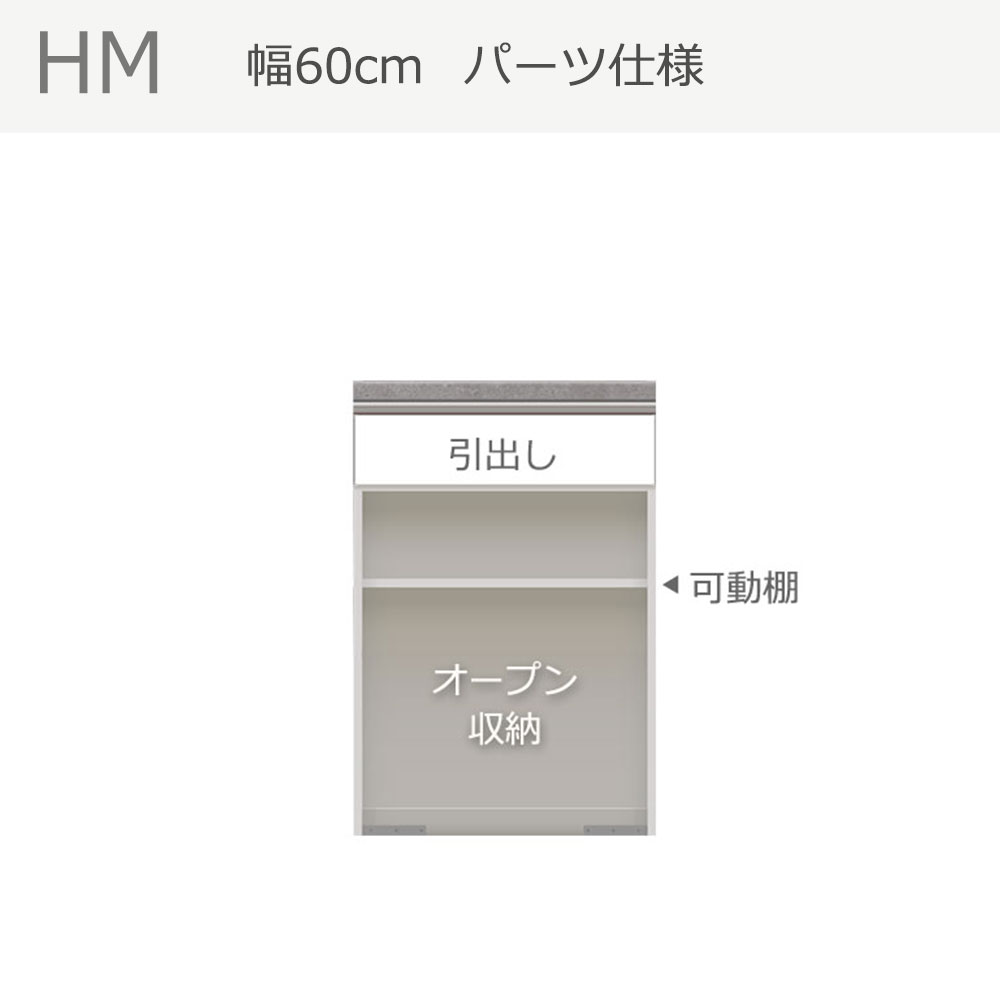 HM　幅60cm　パーツ仕様

引出し

◀ 可動棚

オープン
収納